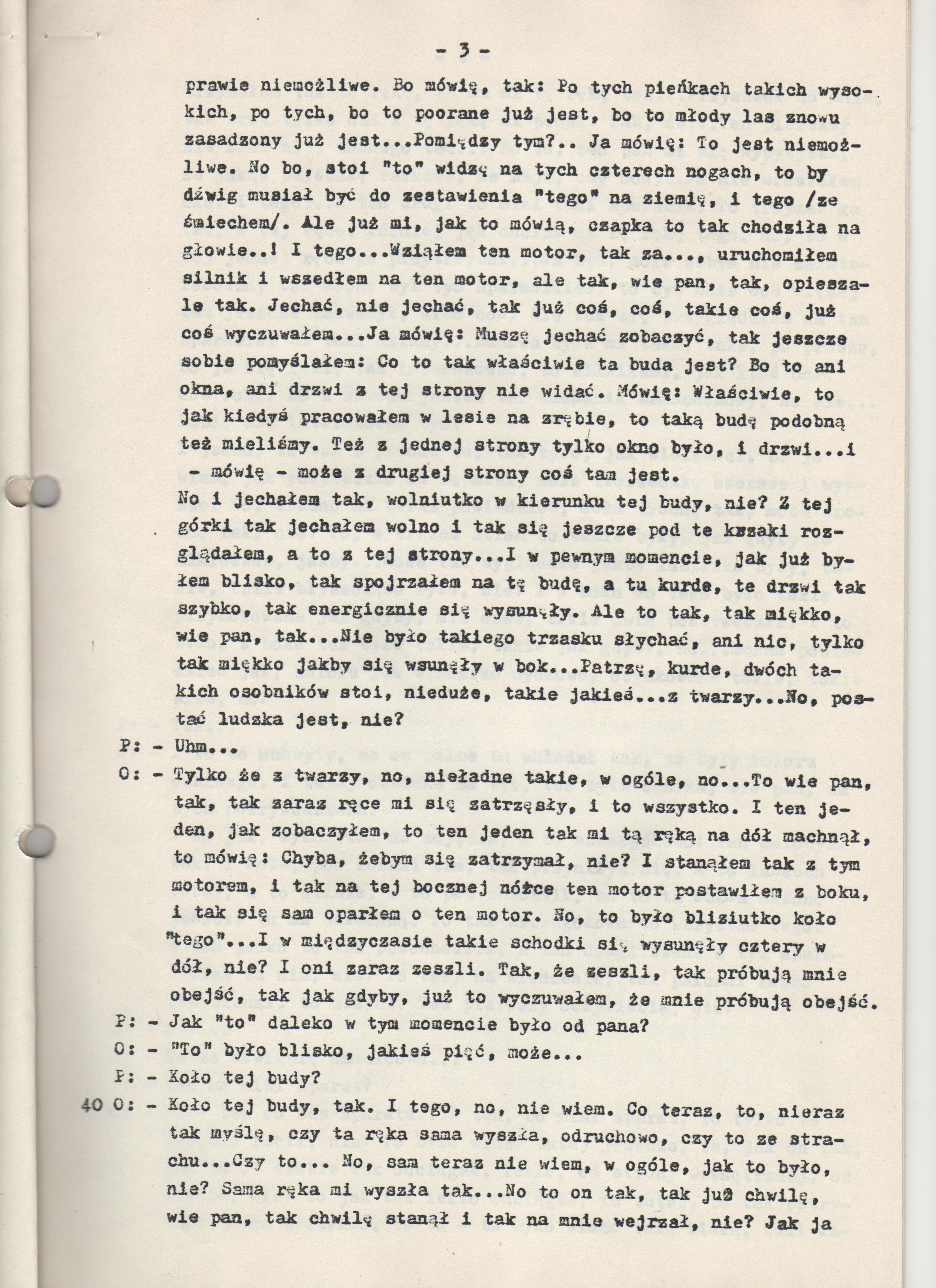 - 3 -

prawie niemożliwe. Bo mówię, tak: Po tych pieńkach takich wysokich, po tych, bo to poorane już jest, bo to młody las znowu zasadzony już jest...Pomiędzy tym?.. Ja mówię: To jest niemożliwe. No bo, stoi "to" widzę na tych czterech nogach, to by dźwig musiał być do zestawienia "tego" na ziemię, i tego /ze śmiechem/. Ale już mi, jak to mówią, czapka to tak chodziła na głowie..! I tego...Wziąłem ten motor, tak za..., uruchomiłem silnik i wszedłem na ten motor, ale tak, wie pan, tak, opieszale tak. Jechać, nie jechać, tak już coś, coś, takie coś, już coś wyczuwałem...Ja mówię: Muszę jechać zobaczyć, tak jeszcze sobie pomyślałem: Co to tak właściwie ta buda jest? Bo to ani okna, ani drzwi z tej strony nie widać. Mówię: Właściwie, to jak kiedyś pracowałem w lesie na zrębie, to taką budę podobną też mieliśmy. Też z jednej strony tylko okno było, i drzwi...i - mówię - może z drugiej strony coś tam jest.
No i jechałem tak, wolniutko w kierunku tej budy, nie? Z tej górki tak jechałem wolno i tak się jeszcze pod te krzaki rozglądałem, a to z tej strony...I w pewnym momencie, jak już byłem blisko, tak spojrzałem na tę budę, a tu kurde, te drzwi tak szybko, tak energicznie się wysunęły. Ale to tak, tak miękko, wie pan, tak...Nie było takiego trzasku słychać, ani nic, tylko tak miękko jakby się wsunęły w bok...Patrzę, kurde, dwóch takich osobników stoi, nieduże, takie jakieś...z twarzy...No, postać ludzka jest, nie?
P: - Uhm...
O: - Tylko że z twarzy, no, nieładne takie, w ogóle, no...To wie pan, tak, tak zaraz ręce mi się zatrzęsły, i to wszystko. I ten jeden, jak zobaczyłem, to ten jeden tak mi tą ręką na dół machnął, to mówię: Chyba, żebym się zatrzymał, nie? I stanąłem tak z tym motorem, i tak na tej bocznej nóżce ten motor postawiłem z boku, i tak się sam oparłem o ten motor. No, to było bliziutko koło "tego"...I w międzyczasie takie schodki się wysunęły cztery w dół, nie? I oni zaraz zeszli. Tak, że zeszli, tak próbują mnie obejść, tak jak gdyby, już to wyczuwałem, że mnie próbują obejść.
P: - Jak "to" daleko w tym momencie było od pana?
O: - "To" było blisko, jakieś pięć, może...
P: - Koło tej budy?
40 O: - Koło tej budy, tak. I tego, no, nie wiem. Co teraz, to, nieraz tak myślę, czy ta ręka sama wyszła, odruchowo, czy to ze strachu...Czy to... No, sam teraz nie wiem, w ogóle, jak to było, nie? Sama ręka mi wyszła tak...No to on tak, tak już chwilę, wie pan, tak chwilę stanął i tak na mnie wejrzał, nie? Jak ja